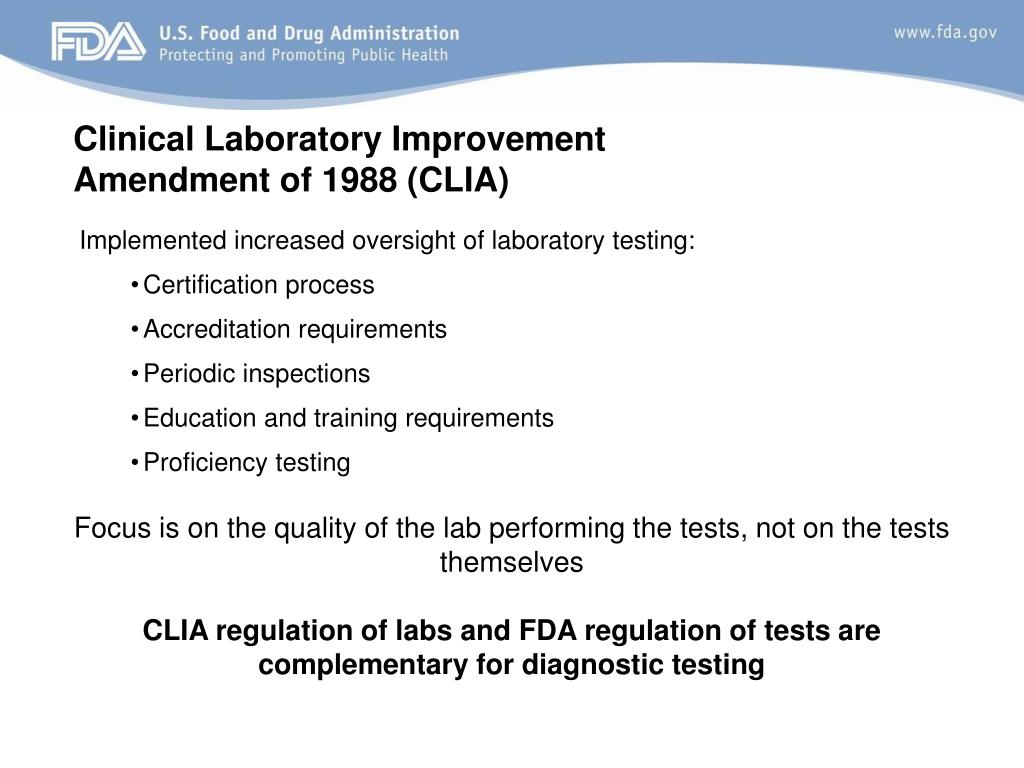 FDA U.S. Food and Drug Administration
Protecting and Promoting Public Health

www.fda.gov

Clinical Laboratory Improvement Amendment of 1988 (CLIA)

Implemented increased oversight of laboratory testing:
• Certification process
• Accreditation requirements
• Periodic inspections
• Education and training requirements
• Proficiency testing

Focus is on the quality of the lab performing the tests, not on the tests themselves

CLIA regulation of labs and FDA regulation of tests are complementary for diagnostic testing